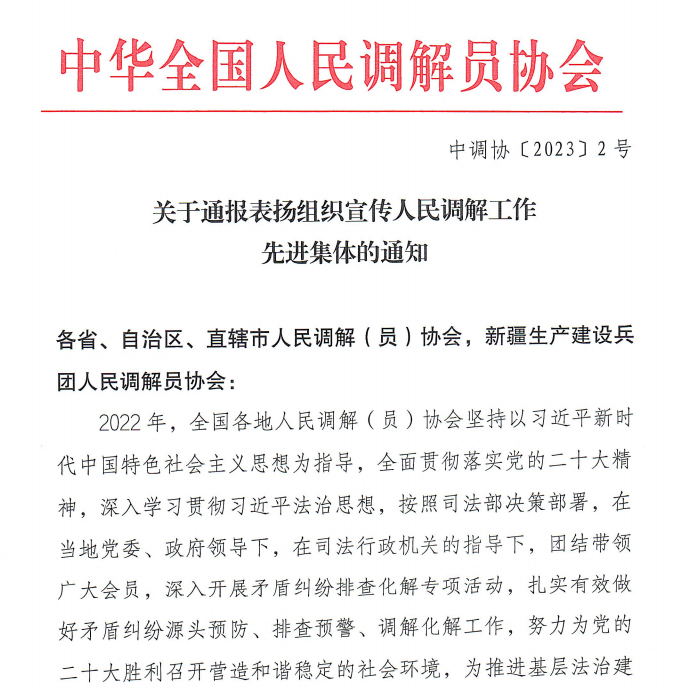 中华全国人民调解员协会

中调协〔2023〕2号

关于通报表扬组织宣传人民调解工作先进集体的通知

各省、自治区、直辖市人民调解（员）协会，新疆生产建设兵团人民调解员协会：

2022年，全国各地人民调解（员）协会坚持以习近平新时代中国特色社会主义思想为指导，全面贯彻落实党的二十大精神，深入学习贯彻习近平法治思想，按照司法部决策部署，在当地党委、政府领导下，在司法行政机关的指导下，团结带领广大会员，深入开展矛盾纠纷排查化解专项活动，扎实有效做好矛盾纠纷源头预防、排查预警、调解化解工作，努力为党的二十大胜利召开营造和谐稳定的社会环境，为推进基层法治建